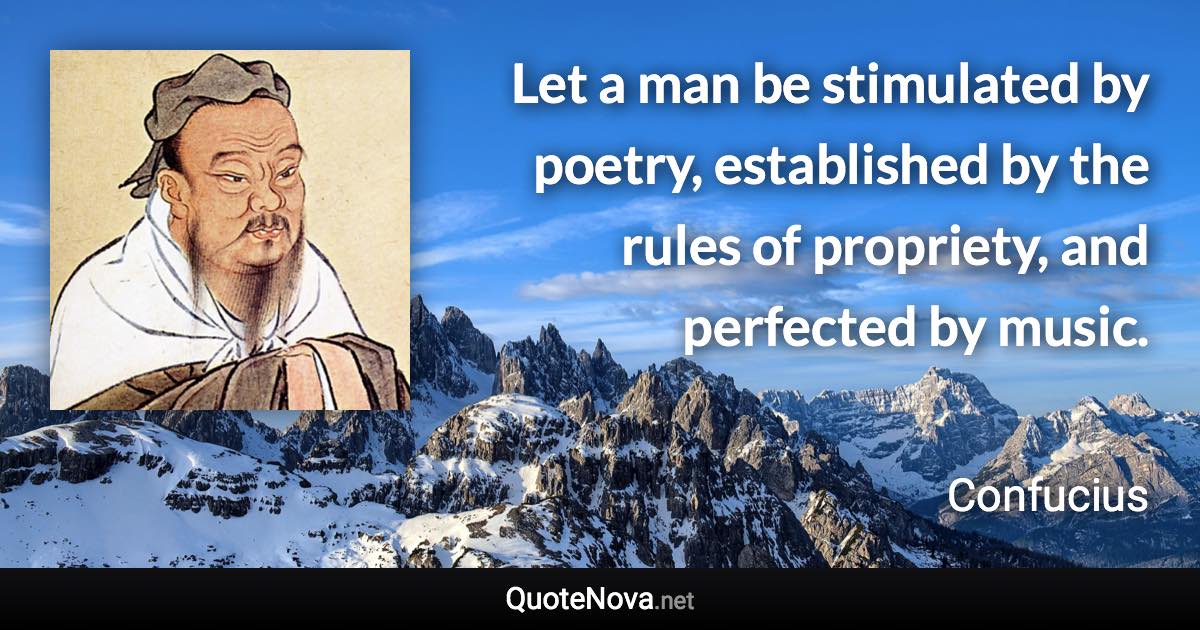 Let a man be stimulated by poetry, established by the rules of propriety, and perfected by music.

Confucius

QuoteNova.net